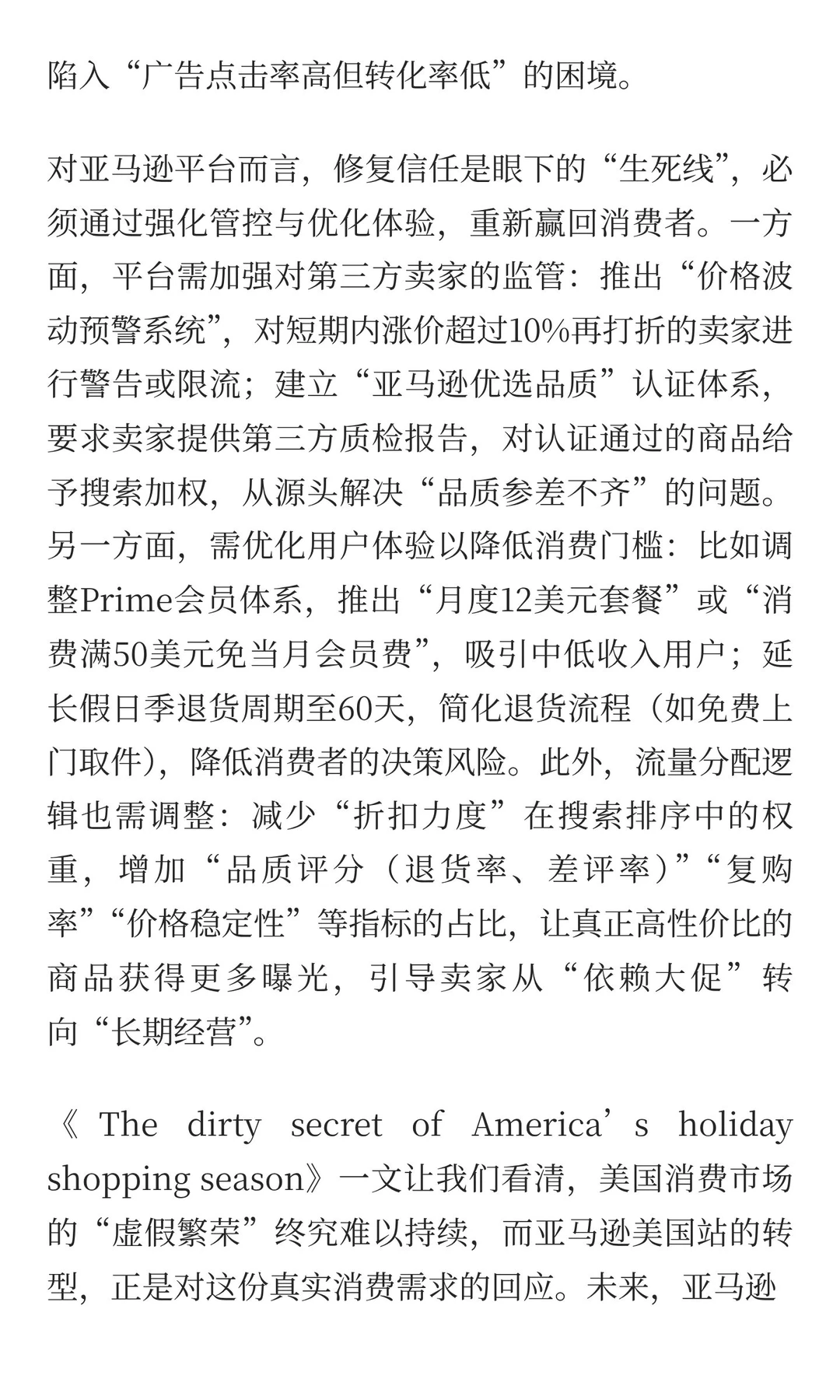 陷入“广告点击率高但转化率低”的困境。

对亚马逊平台而言，修复信任是眼下的“生死线”，必须通过强化管控与优化体验，重新赢回消费者。一方面，平台需加强对第三方卖家的监管：推出“价格波动预警系统”，对短期内涨价超过10%再打折的卖家进行警告或限流；建立“亚马逊优选品质”认证体系，要求卖家提供第三方质检报告，对认证通过的商品给予搜索加权，从源头解决“品质参差不齐”的问题。另一方面，需优化用户体验以降低消费门槛：比如调整Prime会员体系，推出“月度12美元套餐”或“消费满50美元免当月会员费”，吸引中低收入用户；延长假日季退货周期至60天，简化退货流程（如免费上门取件），降低消费者的决策风险。此外，流量分配逻辑也需调整：减少“折扣力度”在搜索排序中的权重，增加“品质评分（退货率、差评率）”“复购率”“价格稳定性”等指标的占比，让真正高性价比的商品获得更多曝光，引导卖家从“依赖大促”转向“长期经营”。

《The dirty secret of America’s holiday shopping season》一文让我们看清，美国消费市场的“虚假繁荣”终究难以持续，而亚马逊美国站的转型，正是对这份真实消费需求的回应。未来，亚马逊